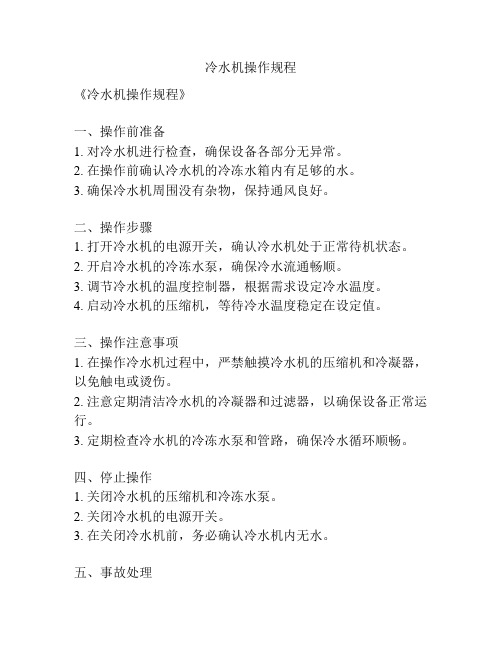 冷水机操作规程

《冷水机操作规程》

一、操作前准备
1. 对冷水机进行检查，确保设备各部分无异常。
2. 在操作前确认冷水机的冷冻水箱内有足够的水。
3. 确保冷水机周围没有杂物，保持通风良好。

二、操作步骤
1. 打开冷水机的电源开关，确认冷水机处于正常待机状态。
2. 开启冷水机的冷冻水泵，确保冷水流通畅顺。
3. 调节冷水机的温度控制器，根据需求设定冷水温度。
4. 启动冷水机的压缩机，等待冷水温度稳定在设定值。

三、操作注意事项
1. 在操作冷水机过程中，严禁触摸冷水机的压缩机和冷凝器，以免触电或烫伤。
2. 注意定期清洁冷水机的冷凝器和过滤器，以确保设备正常运行。
3. 定期检查冷水机的冷冻水泵和管路，确保冷水循环顺畅。

四、停止操作
1. 关闭冷水机的压缩机和冷冻水泵。
2. 关闭冷水机的电源开关。
3. 在关闭冷水机前，务必确认冷水机内无水。

五、事故处理